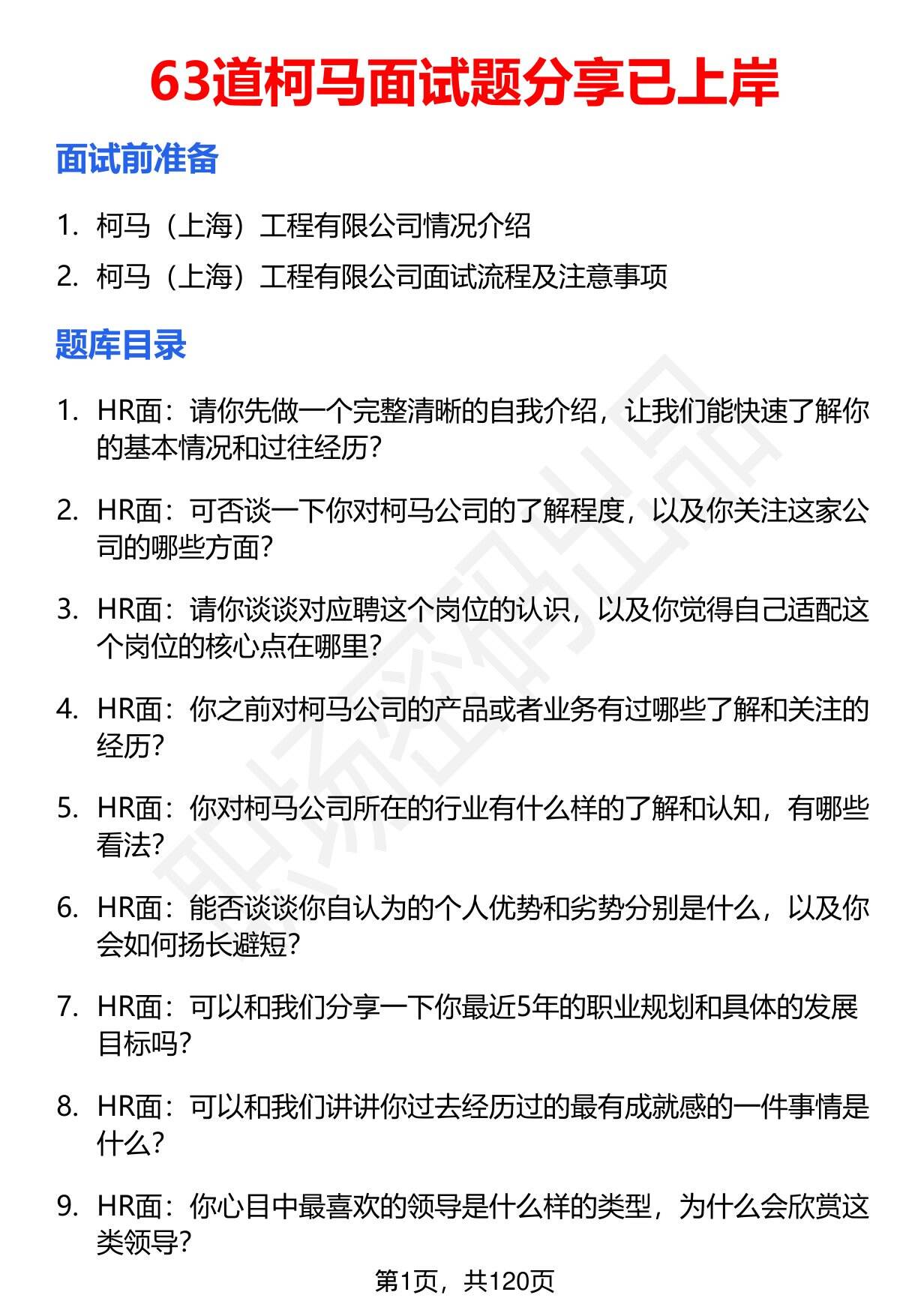 63道柯马面试题分享已上岸

面试前准备

1. 柯马（上海）工程有限公司情况介绍
2. 柯马（上海）工程有限公司面试流程及注意事项

题库目录

1. HR面：请你先做一个完整清晰的自我介绍，让我们能快速了解你的基本情况和过往经历？
2. HR面：可否谈一下你对柯马公司的了解程度，以及你关注这家公司的哪些方面？
3. HR面：请你谈谈对应聘这个岗位的认识，以及你觉得自己适配这个岗位的核心点在哪里？
4. HR面：你之前对柯马公司的产品或者业务有过哪些了解和关注的经历？
5. HR面：你对柯马公司所在的行业有什么样的了解和认知，有哪些看法？
6. HR面：能否谈谈你自认为的个人优势和劣势分别是什么，以及你会如何扬长避短？
7. HR面：可以和我们分享一下你最近5年的职业规划和具体的发展目标吗？
8. HR面：可以和我们讲讲你过去经历过的最有成就感的一件事情是什么？
9. HR面：你心目中最喜欢的领导是什么样的类型，为什么会欣赏这类领导？

职场密码出品

第1页，共120页